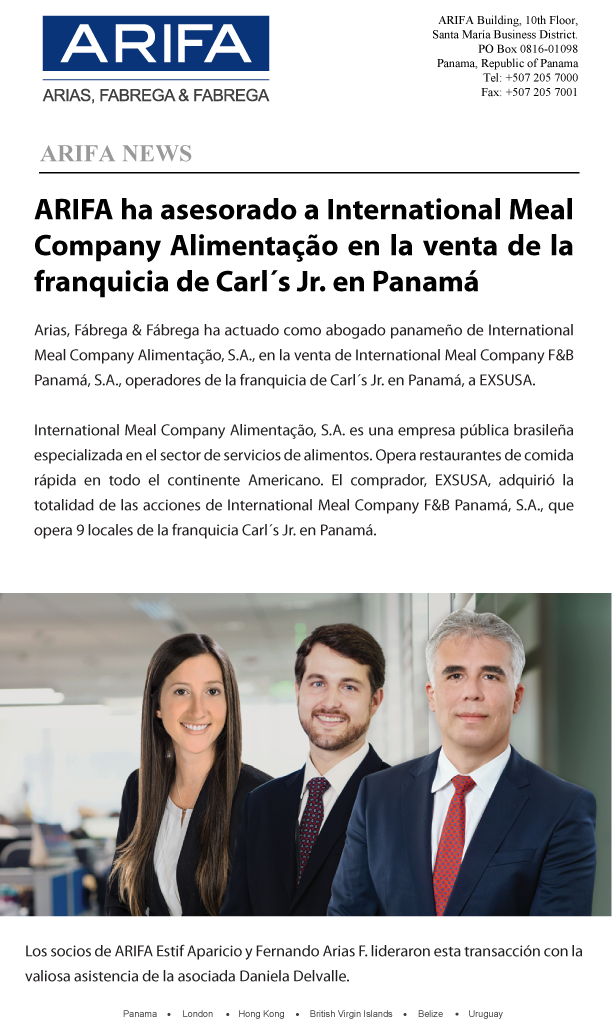 ARIFA
ARIAS, FABREGA & FABREGA

ARIFA Building, 10th Floor,
Santa Maria Business District.
PO Box 0816-01098
Panama, Republic of Panama
Tel: +507 205 7000
Fax: +507 205 7001

ARIFA NEWS

ARIFA ha asesorado a International Meal Company Alimentação en la venta de la franquicia de Carl´s Jr. en Panamá

Arias, Fábrega & Fábrega ha actuado como abogado panameño de International Meal Company Alimentação, S.A., en la venta de International Meal Company F&B Panamá, S.A., operadores de la franquicia de Carl´s Jr. en Panamá, a EXSUSA.

International Meal Company Alimentação, S.A. es una empresa pública brasileña especializada en el sector de servicios de alimentos. Opera restaurantes de comida rápida en todo el continente Americano. El comprador, EXSUSA, adquirió la totalidad de las acciones de International Meal Company F&B Panamá, S.A., que opera 9 locales de la franquicia Carl´s Jr. en Panamá.

Los socios de ARIFA Estif Aparicio y Fernando Arias F. lideraron esta transacción con la valiosa asistencia de la asociada Daniela Delvalle.

Panama • London • Hong Kong • British Virgin Islands • Belize • Uruguay